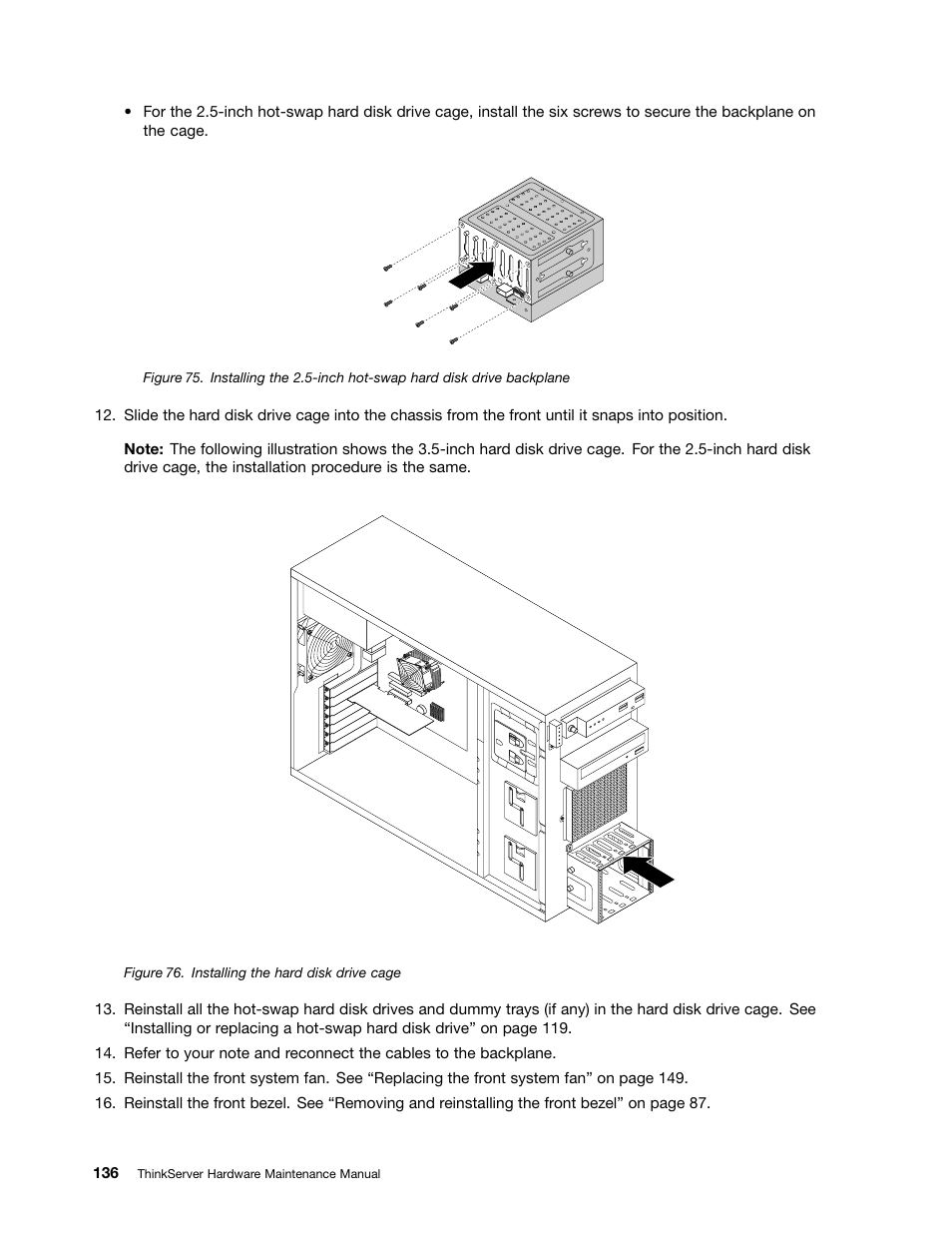 • For the 2.5-inch hot-swap hard disk drive cage, install the six screws to secure the backplane on the cage.

Figure 75. Installing the 2.5-inch hot-swap hard disk drive backplane

12. Slide the hard disk drive cage into the chassis from the front until it snaps into position.

Note: The following illustration shows the 3.5-inch hard disk drive cage. For the 2.5-inch hard disk drive cage, the installation procedure is the same.

Figure 76. Installing the hard disk drive cage

13. Reinstall all the hot-swap hard disk drives and dummy trays (if any) in the hard disk drive cage. See “Installing or replacing a hot-swap hard disk drive” on page 119.

14. Refer to your note and reconnect the cables to the backplane.

15. Reinstall the front system fan. See “Replacing the front system fan” on page 149.

16. Reinstall the front bezel. See “Removing and reinstalling the front bezel” on page 87.

136 ThinkServer Hardware Maintenance Manual